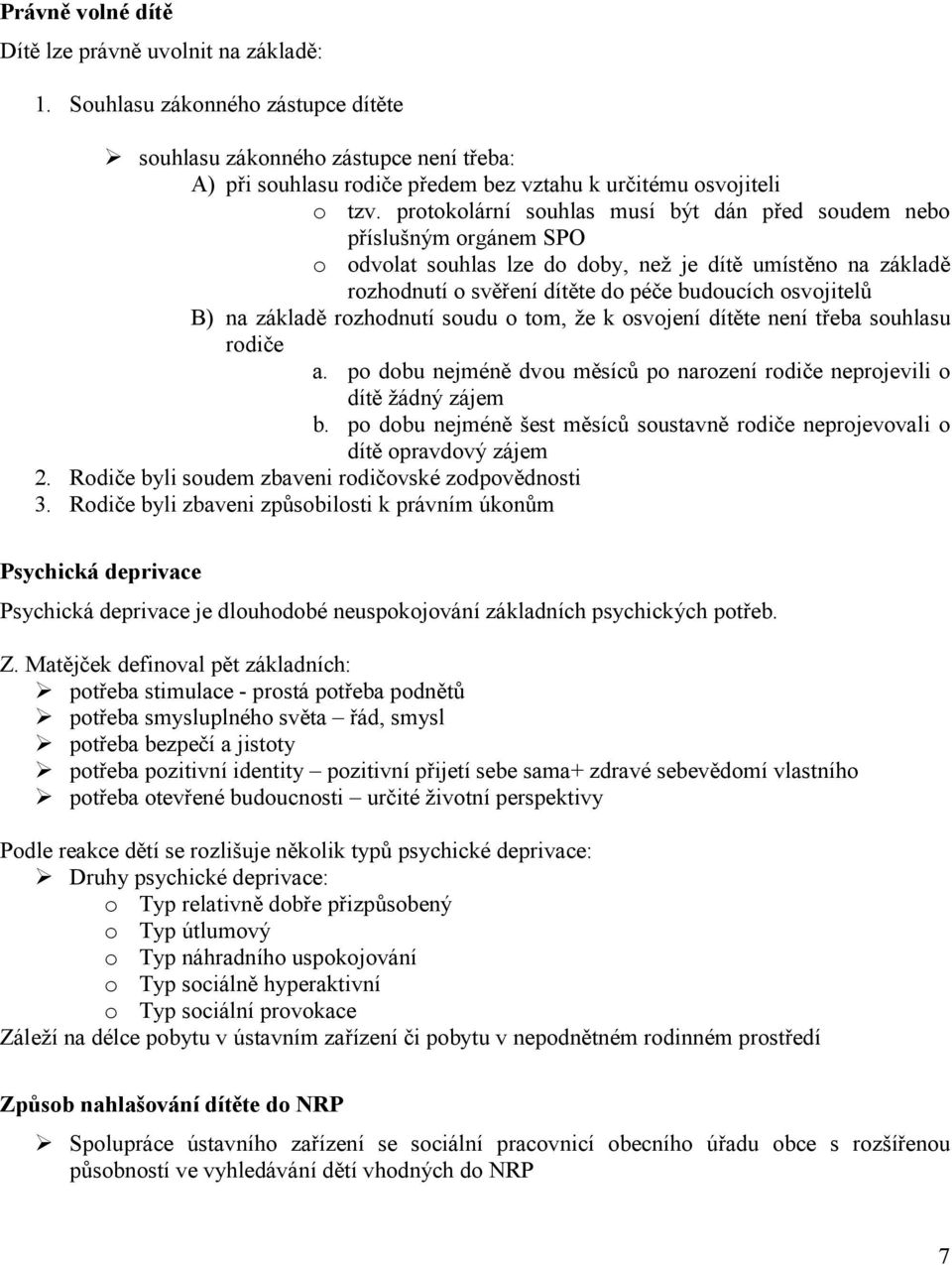 Právně volné dítě

Dítě lze právně uvolnit na základě:

1. Souhlasu zákonného zástupce dítěte

➢ souhlasu zákonného zástupce není třeba:
A) při souhlasu rodiče předem bez vztahu k určitému osvojiteli
o tzv. protokolární souhlas musí být dán před soudem nebo příslušným orgánem SPO
o odvolat souhlas lze do doby, než je dítě umístěno na základě rozhodnutí o svěření dítěte do péče budoucích osvojitelů
B) na základě rozhodnutí soudu o tom, že k osvojení dítěte není třeba souhlasu rodiče
a. po dobu nejméně dvou měsíců po narození rodiče neprojevili o dítě žádný zájem
b. po dobu nejméně šest měsíců soustavně rodiče neprojevovali o dítě opravdový zájem
2. Rodiče byli soudem zbaveni rodičovské zodpovědnosti
3. Rodiče byli zbaveni způsobilosti k právním úkonům

Psychická deprivace

Psychická deprivace je dlouhodobé neuspokojování základních psychických potřeb.

Z. Matějček definoval pět základních:
➢ potřeba stimulace - prostá potřeba podnětů
➢ potřeba smysluplného světa – řád, smysl
➢ potřeba bezpečí a jistoty
➢ potřeba pozitivní identity – pozitivní přijetí sebe sama+ zdravé sebevědomí vlastního
➢ potřeba otevřené budoucnosti – určité životní perspektivy

Podle reakce dětí se rozlišuje několik typů psychické deprivace:
➢ Druhy psychické deprivace:
o Typ relativně dobře přizpůsobený
o Typ útlumový
o Typ náhradního uspokojování
o Typ sociálně hyperaktivní
o Typ sociální provokace
Záleží na délce pobytu v ústavním zařízení či pobytu v nepodnětném rodinném prostředí

Způsob nahlašování dítěte do NRP

➢ Spolupráce ústavního zařízení se sociální pracovnicí obecního úřadu obce s rozšířenou působností ve vyhledávání dětí vhodných do NRP

7